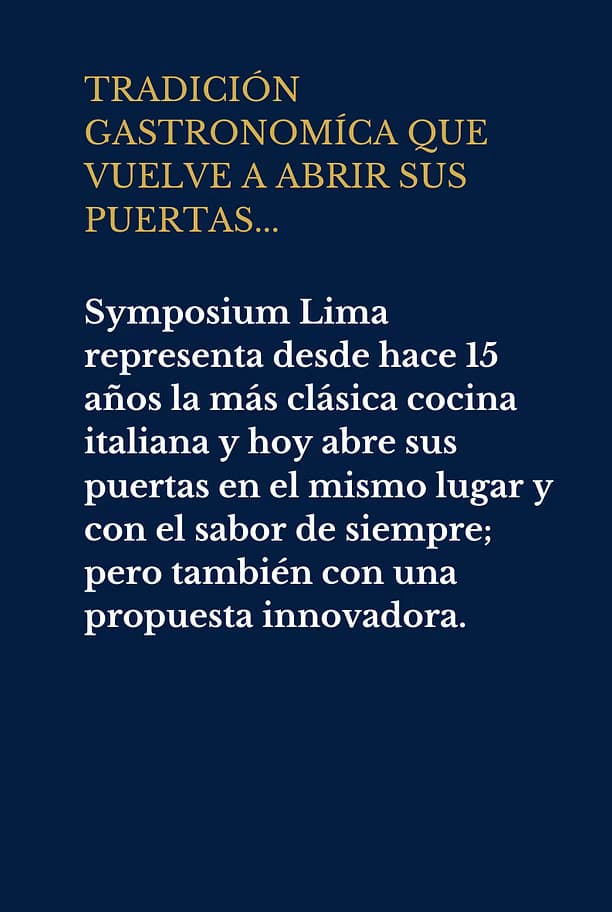 TRADICIÓN GASTRONOMÍCA QUE VUELVE A ABRIR SUS PUERTAS...

Symposium Lima representa desde hace 15 años la más clásica cocina italiana y hoy abre sus puertas en el mismo lugar y con el sabor de siempre; pero también con una propuesta innovadora.